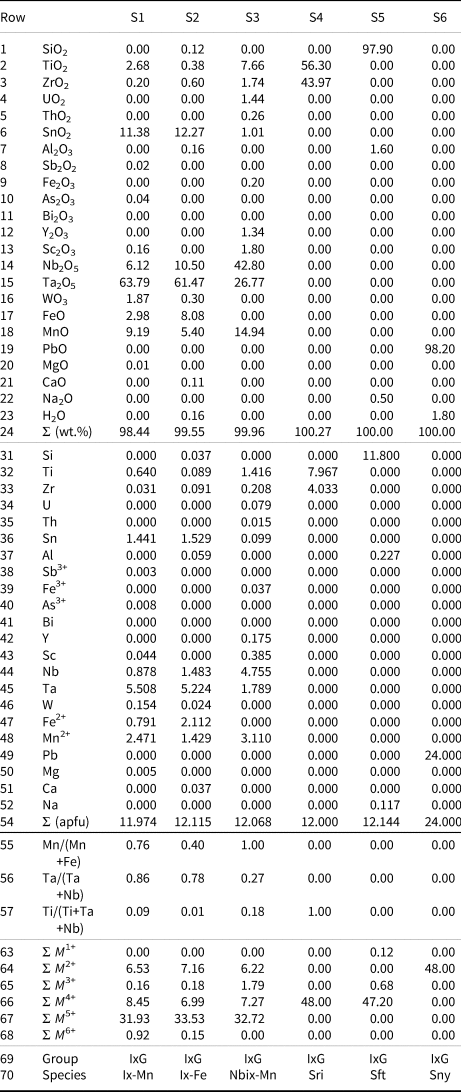 | Row | | S1 | S2 | S3 | S4 | S5 | S6 |
|---|---|---|---|---|---|---|---|
| 1 | $SiO_2$ | 0.00 | 0.12 | 0.00 | 0.00 | 97.90 | 0.00 |
| 2 | $TiO_2$ | 2.68 | 0.38 | 7.66 | 56.30 | 0.00 | 0.00 |
| 3 | $ZrO_2$ | 0.20 | 0.60 | 1.74 | 43.97 | 0.00 | 0.00 |
| 4 | $UO_2$ | 0.00 | 0.00 | 1.44 | 0.00 | 0.00 | 0.00 |
| 5 | $ThO_2$ | 0.00 | 0.00 | 0.26 | 0.00 | 0.00 | 0.00 |
| 6 | $SnO_2$ | 11.38 | 12.27 | 1.01 | 0.00 | 0.00 | 0.00 |
| 7 | $Al_2O_3$ | 0.00 | 0.16 | 0.00 | 0.00 | 1.60 | 0.00 |
| 8 | $Sb_2O_2$ | 0.02 | 0.00 | 0.00 | 0.00 | 0.00 | 0.00 |
| 9 | $Fe_2O_3$ | 0.00 | 0.00 | 0.20 | 0.00 | 0.00 | 0.00 |
| 10 | $As_2O_3$ | 0.04 | 0.00 | 0.00 | 0.00 | 0.00 | 0.00 |
| 11 | $Bi_2O_3$ | 0.00 | 0.00 | 0.00 | 0.00 | 0.00 | 0.00 |
| 12 | $Y_2O_3$ | 0.00 | 0.00 | 1.34 | 0.00 | 0.00 | 0.00 |
| 13 | $Sc_2O_3$ | 0.16 | 0.00 | 1.80 | 0.00 | 0.00 | 0.00 |
| 14 | $Nb_2O_5$ | 6.12 | 10.50 | 42.80 | 0.00 | 0.00 | 0.00 |
| 15 | $Ta_2O_5$ | 63.79 | 61.47 | 26.77 | 0.00 | 0.00 | 0.00 |
| 16 | $WO_3$ | 1.87 | 0.30 | 0.00 | 0.00 | 0.00 | 0.00 |
| 17 | FeO | 2.98 | 8.08 | 0.00 | 0.00 | 0.00 | 0.00 |
| 18 | MnO | 9.19 | 5.40 | 14.94 | 0.00 | 0.00 | 0.00 |
| 19 | PbO | 0.00 | 0.00 | 0.00 | 0.00 | 0.00 | 98.20 |
| 20 | MgO | 0.01 | 0.00 | 0.00 | 0.00 | 0.00 | 0.00 |
| 21 | CaO | 0.00 | 0.11 | 0.00 | 0.00 | 0.00 | 0.00 |
| 22 | $Na_2O$ | 0.00 | 0.00 | 0.00 | 0.00 | 0.50 | 0.00 |
| 23 | $H_2O$ | 0.00 | 0.16 | 0.00 | 0.00 | 0.00 | 1.80 |
| 24 | Σ (wt.%) | 98.44 | 99.55 | 99.96 | 100.27 | 100.00 | 100.00 |
| 31 | Si | 0.000 | 0.037 | 0.000 | 0.000 | 11.800 | 0.000 |
| 32 | Ti | 0.640 | 0.089 | 1.416 | 7.967 | 0.000 | 0.000 |
| 33 | Zr | 0.031 | 0.091 | 0.208 | 4.033 | 0.000 | 0.000 |
| 34 | U | 0.000 | 0.000 | 0.079 | 0.000 | 0.000 | 0.000 |
| 35 | Th | 0.000 | 0.000 | 0.015 | 0.000 | 0.000 | 0.000 |
| 36 | Sn | 1.441 | 1.529 | 0.099 | 0.000 | 0.000 | 0.000 |
| 37 | Al | 0.000 | 0.059 | 0.000 | 0.000 | 0.227 | 0.000 |
| 38 | $Sb^{3+}$ | 0.003 | 0.000 | 0.000 | 0.000 | 0.000 | 0.000 |
| 39 | $Fe^{3+}$ | 0.000 | 0.000 | 0.037 | 0.000 | 0.000 | 0.000 |
| 40 | $As^{3+}$ | 0.008 | 0.000 | 0.000 | 0.000 | 0.000 | 0.000 |
| 41 | Bi | 0.000 | 0.000 | 0.000 | 0.000 | 0.000 | 0.000 |
| 42 | Y | 0.000 | 0.000 | 0.175 | 0.000 | 0.000 | 0.000 |
| 43 | Sc | 0.044 | 0.000 | 0.385 | 0.000 | 0.000 | 0.000 |
| 44 | Nb | 0.878 | 1.483 | 4.755 | 0.000 | 0.000 | 0.000 |
| 45 | Ta | 5.508 | 5.224 | 1.789 | 0.000 | 0.000 | 0.000 |
| 46 | W | 0.154 | 0.024 | 0.000 | 0.000 | 0.000 | 0.000 |
| 47 | $Fe^{2+}$ | 0.791 | 2.112 | 0.000 | 0.000 | 0.000 | 0.000 |
| 48 | $Mn^{2+}$ | 2.471 | 1.429 | 3.110 | 0.000 | 0.000 | 0.000 |
| 49 | Pb | 0.000 | 0.000 | 0.000 | 0.000 | 0.000 | 24.000 |
| 50 | Mg | 0.005 | 0.000 | 0.000 | 0.000 | 0.000 | 0.000 |
| 51 | Ca | 0.000 | 0.037 | 0.000 | 0.000 | 0.000 | 0.000 |
| 52 | Na | 0.000 | 0.000 | 0.000 | 0.000 | 0.117 | 0.000 |
| 54 | Σ (apfu) | 11.974 | 12.115 | 12.068 | 12.000 | 12.144 | 24.000 |
| 55 | Mn/(Mn +Fe) | 0.76 | 0.40 | 1.00 | 0.00 | 0.00 | 0.00 |
| 56 | Ta/(Ta +Nb) | 0.86 | 0.78 | 0.27 | 0.00 | 0.00 | 0.00 |
| 57 | Ti/(Ti+Ta +Nb) | 0.09 | 0.01 | 0.18 | 1.00 | 0.00 | 0.00 |
| 63 | Σ $M^{1+}$ | 0.00 | 0.00 | 0.00 | 0.00 | 0.12 | 0.00 |
| 64 | Σ $M^{2+}$ | 6.53 | 7.16 | 6.22 | 0.00 | 0.00 | 48.00 |
| 65 | Σ $M^{3+}$ | 0.16 | 0.18 | 1.79 | 0.00 | 0.68 | 0.00 |
| 66 | Σ $M^{4+}$ | 8.45 | 6.99 | 7.27 | 48.00 | 47.20 | 0.00 |
| 67 | Σ $M^{5+}$ | 31.93 | 33.53 | 32.72 | 0.00 | 0.00 | 0.00 |
| 68 | Σ $M^{6+}$ | 0.92 | 0.15 | 0.00 | 0.00 | 0.00 | 0.00 |
| 69 | Group | IxG | IxG | IxG | IxG | IxG | IxG |
| 70 | Species | Ix-Mn | Ix-Fe | Nbix-Mn | Sri | Sft | Sny |